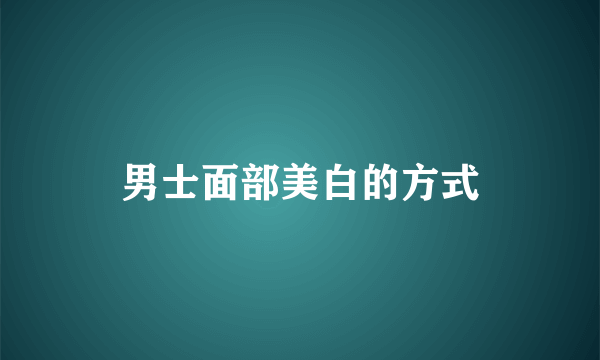 男士面部美白的方式